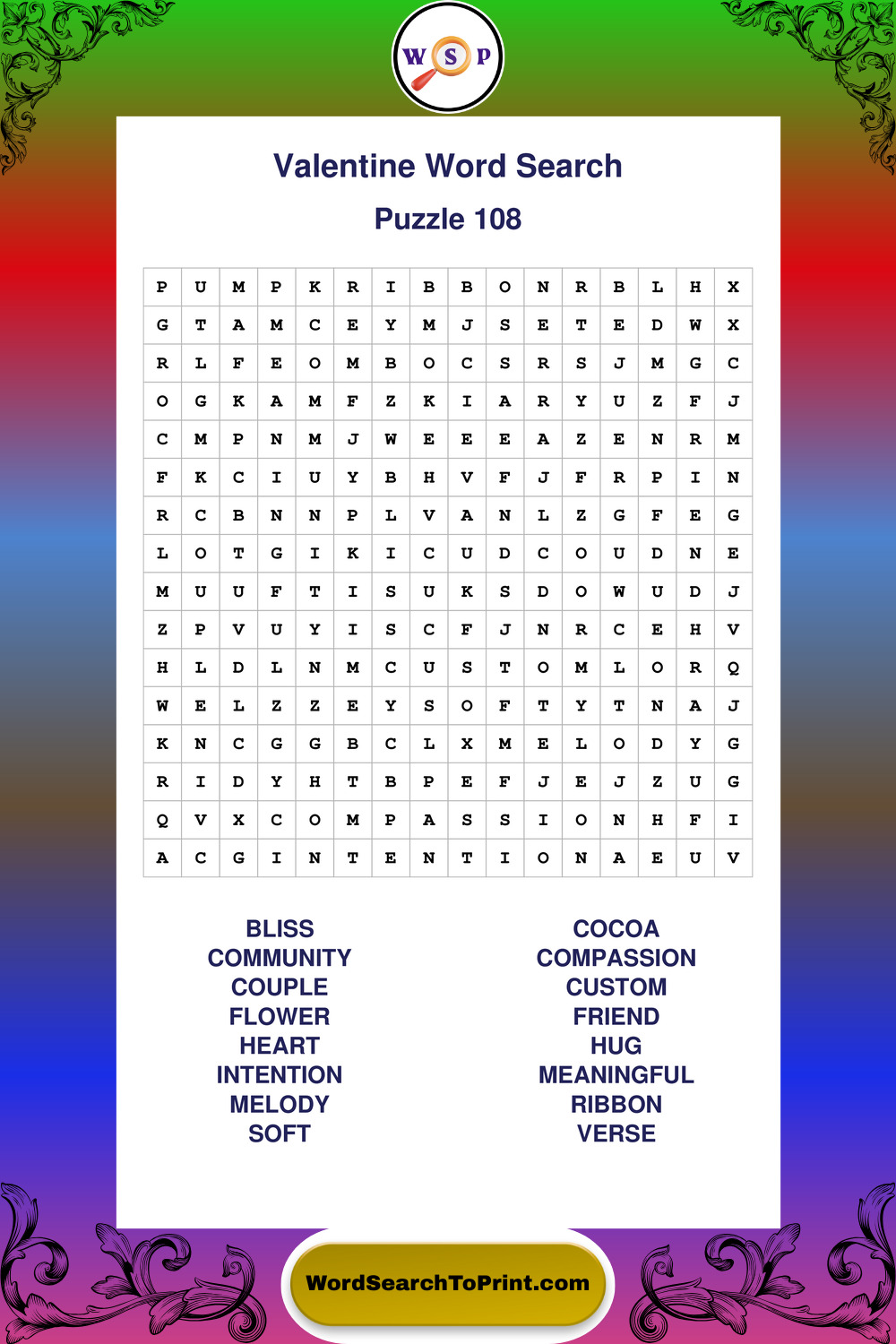 W S P

Valentine Word Search

Puzzle 108

| P | U | M | P | K | R | I | B | B | O | N | R | B | L | H | X |
|---|---|---|---|---|---|---|---|---|---|---|---|---|---|---|---|
| G | T | A | M | C | E | Y | M | J | S | E | T | E | D | W | X |
| R | L | F | E | O | M | B | O | C | S | R | S | J | M | G | C |
| O | G | K | A | M | F | Z | K | I | A | R | Y | U | Z | F | J |
| C | M | P | N | M | J | W | E | E | E | A | Z | E | N | R | M |
| F | K | C | I | U | Y | B | H | V | F | J | F | R | P | I | N |
| R | C | B | N | N | P | L | V | A | N | L | Z | G | F | E | G |
| L | O | T | G | I | K | I | C | U | D | C | O | U | D | N | E |
| M | U | U | F | T | I | S | U | K | S | D | O | W | U | D | J |
| Z | P | V | U | Y | I | S | C | F | J | N | R | C | E | H | V |
| H | L | D | L | N | M | C | U | S | T | O | M | L | O | R | Q |
| W | E | L | Z | Z | E | Y | S | O | F | T | Y | T | N | A | J |
| K | N | C | G | G | B | C | L | X | M | E | L | O | D | Y | G |
| R | I | D | Y | H | T | B | P | E | F | J | E | J | Z | U | G |
| Q | V | X | C | O | M | P | A | S | S | I | O | N | H | F | I |
| A | C | G | I | N | T | E | N | T | I | O | N | A | E | U | V |

BLISS
COMMUNITY
COUPLE
FLOWER
HEART
INTENTION
MELODY
SOFT

COCOA
COMPASSION
CUSTOM
FRIEND
HUG
MEANINGFUL
RIBBON
VERSE

WordSearchToPrint.com